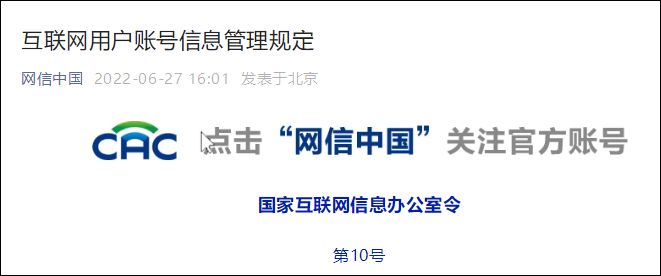 互联网用户账号信息管理规定

网信中国 2022-06-27 16:01 发表于北京

CAC 点击“网信中国”关注官方账号

国家互联网信息办公室令

第10号